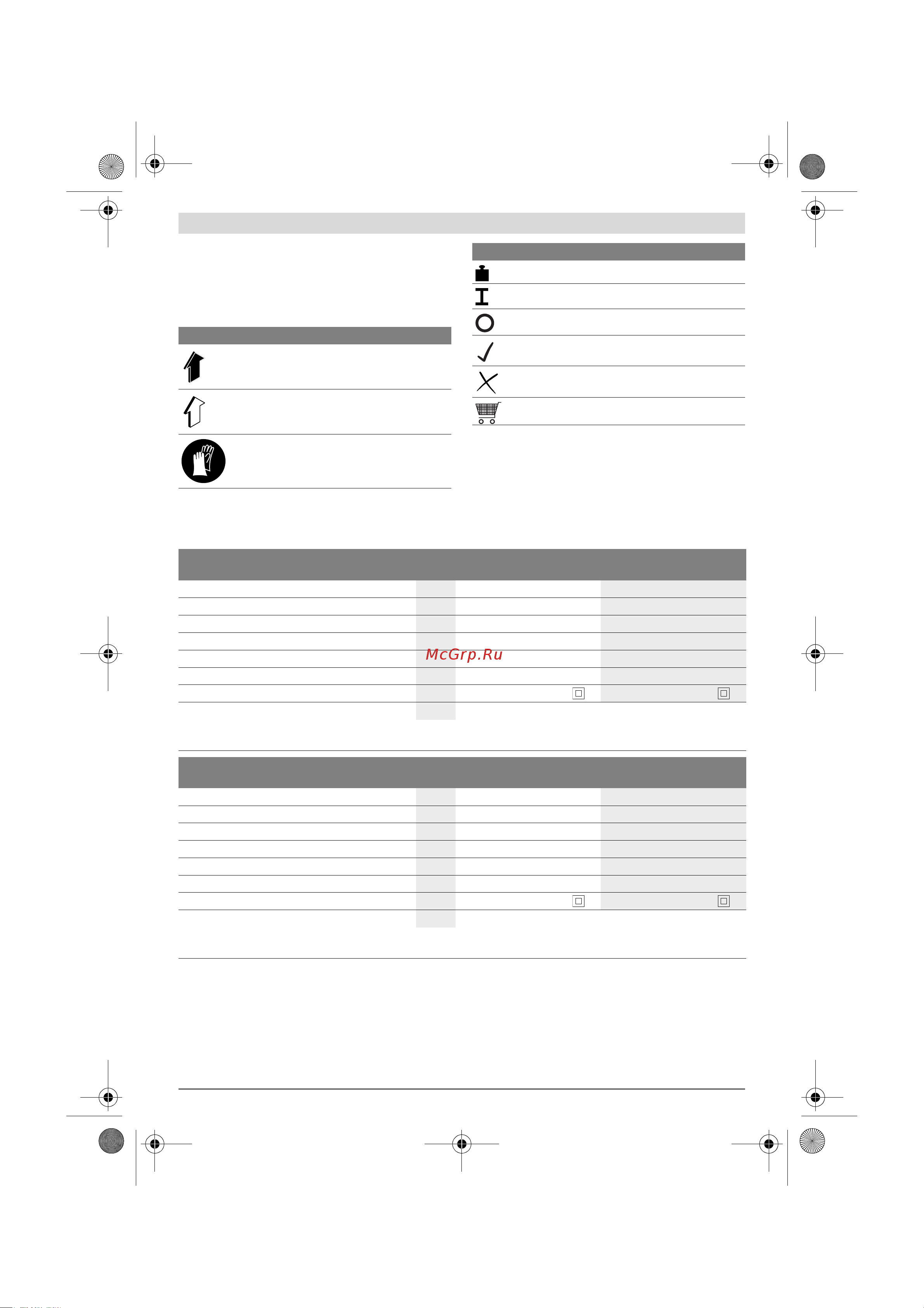 McGrp.Ru